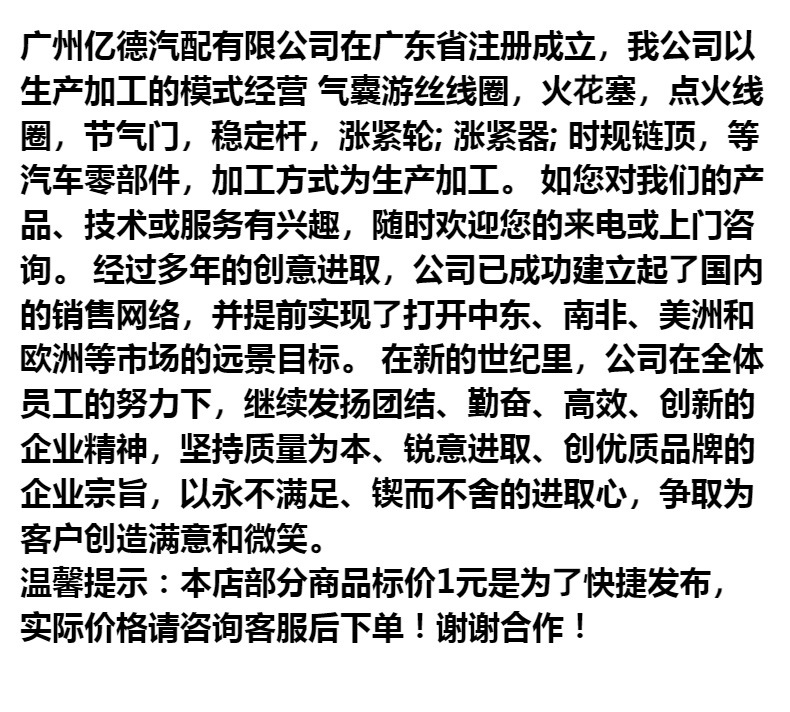 广州亿德汽配有限公司在广东省注册成立，我公司以生产加工的模式经营 气囊游丝线圈，火花塞，点火线圈，节气门，稳定杆，涨紧轮; 涨紧器; 时规链顶，等汽车零部件，加工方式为生产加工。 如您对我们的产品、技术或服务有兴趣，随时欢迎您的来电或上门咨询。 经过多年的创意进取，公司已成功建立起了国内的销售网络，并提前实现了打开中东、南非、美洲和欧洲等市场的远景目标。 在新的世纪里，公司在全体员工的努力下，继续发扬团结、勤奋、高效、创新的企业精神，坚持质量为本、锐意进取、创优质品牌的企业宗旨，以永不满足、锲而不舍的进取心，争取为客户创造满意和微笑。

温馨提示：本店部分商品标价1元是为了快捷发布，实际价格请咨询客服后下单！谢谢合作！